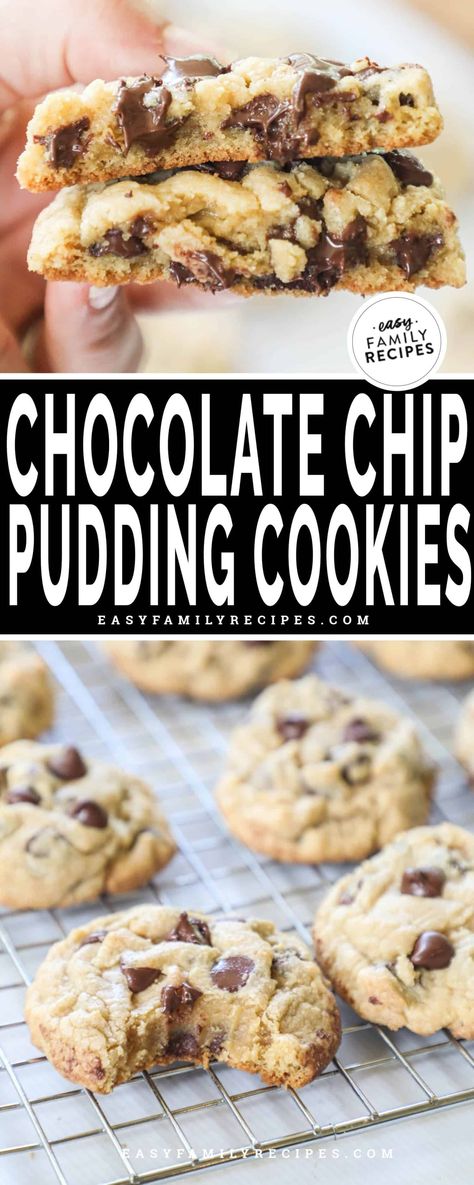 easy FAMILY RECIPES

CHOCOLATE CHIP PUDDING COOKIES

EASYFAMILYRECIPES.COM

EASYFAMILYRECIPES.COM